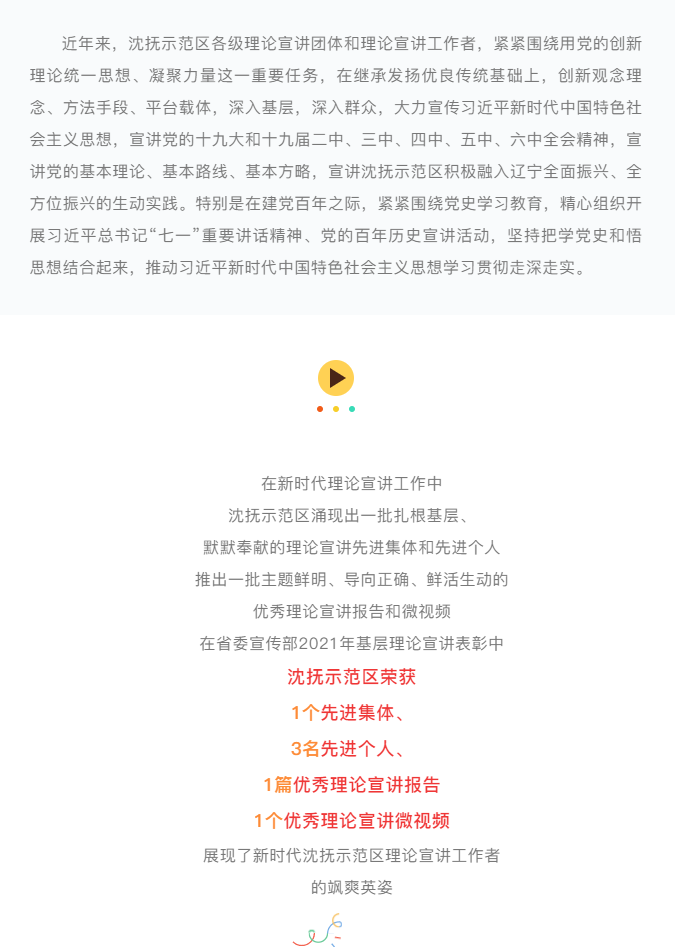 近年来，沈抚示范区各级理论宣讲团体和理论宣讲工作者，紧紧围绕用党的创新理论统一思想、凝聚力量这一重要任务，在继承发扬优良传统基础上，创新观念理念、方法手段、平台载体，深入基层，深入群众，大力宣传习近平新时代中国特色社会主义思想，宣讲党的十九大和十九届二中、三中、四中、五中、六中全会精神，宣讲党的基本理论、基本路线、基本方略，宣讲沈抚示范区积极融入辽宁全面振兴、全方位振兴的生动实践。特别是在建党百年之际，紧紧围绕党史学习教育，精心组织开展习近平总书记“七一”重要讲话精神、党的百年历史宣讲活动，坚持把学党史和悟思想结合起来，推动习近平新时代中国特色社会主义思想学习贯彻走深走实。

在新时代理论宣讲工作中
沈抚示范区涌现出一批扎根基层、
默默奉献的理论宣讲先进集体和先进个人
推出一批主题鲜明、导向正确、鲜活生动的
优秀理论宣讲报告和微视频
在省委宣传部2021年基层理论宣讲表彰中
沈抚示范区荣获
1个先进集体、
3名先进个人、
1篇优秀理论宣讲报告
1个优秀理论宣讲微视频
展现了新时代沈抚示范区理论宣讲工作者
的飒爽英姿